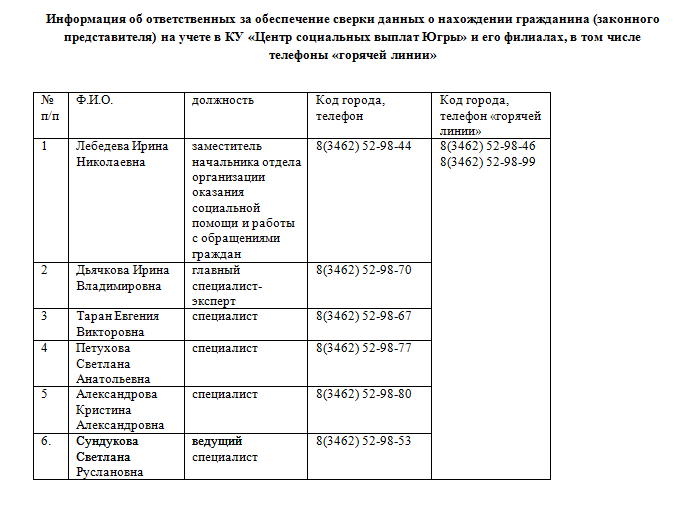 Информация об ответственных за обеспечение сверки данных о нахождении гражданина (законного представителя) на учете в КУ «Центр социальных выплат Югры» и его филиалах, в том числе телефоны «горячей линии»

| № п/п | Ф.И.О. | должность | Код города, телефон | Код города, телефон «горячей линии» |
|---|---|---|---|---|
| 1 | Лебедева Ирина Николаевна | заместитель начальника отдела организации оказания социальной помощи и работы с обращениями граждан | 8(3462) 52-98-44 | 8(3462) 52-98-46 8(3462) 52-98-99 |
| 2 | Дьячкова Ирина Владимировна | главный специалист-эксперт | 8(3462) 52-98-70 | |
| 3 | Таран Евгения Викторовна | специалист | 8(3462) 52-98-67 | |
| 4 | Петухова Светлана Анатольевна | специалист | 8(3462) 52-98-77 | |
| 5 | Александрова Кристина Александровна | специалист | 8(3462) 52-98-80 | |
| 6. | Сундукова Светлана Руслановна | ведущий специалист | 8(3462) 52-98-53 | |